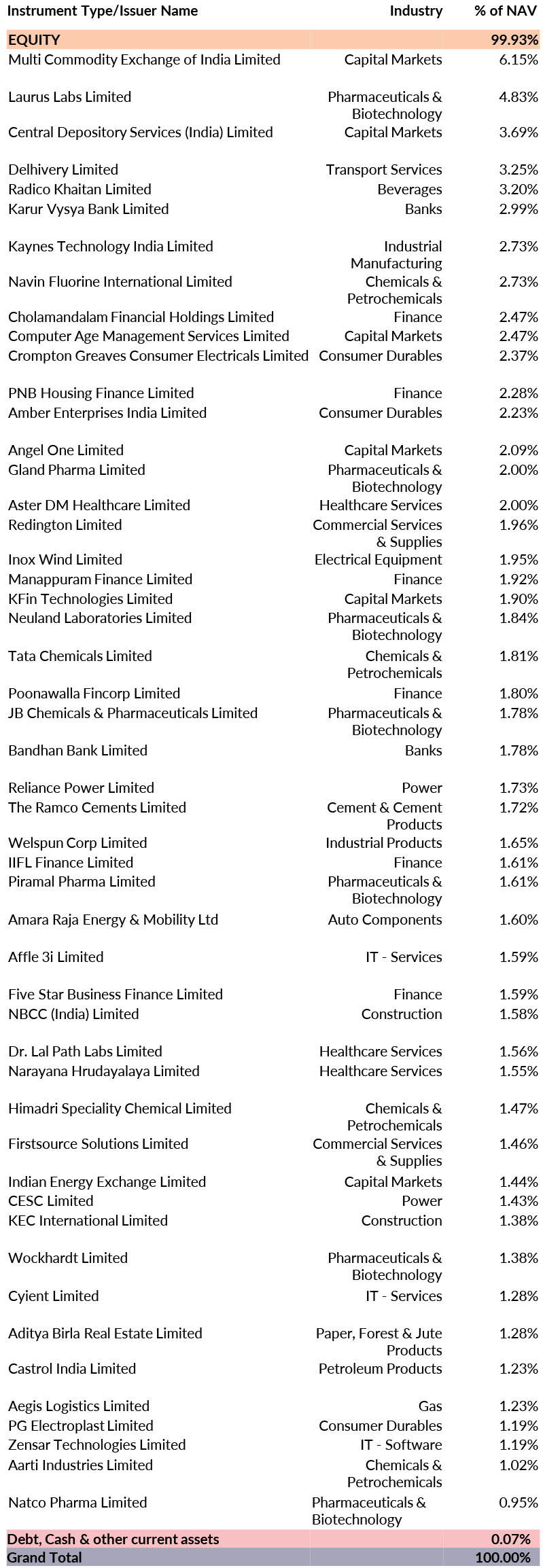 | Instrument Type/Issuer Name | Industry | % of NAV |
|---|---|---|
| EQUITY | | 99.93% |
| Multi Commodity Exchange of India Limited | Capital Markets | 6.15% |
| Laurus Labs Limited | Pharmaceuticals & Biotechnology | 4.83% |
| Central Depository Services (India) Limited | Capital Markets | 3.69% |
| Delhivery Limited | Transport Services | 3.25% |
| Radico Khaitan Limited | Beverages | 3.20% |
| Karur Vysya Bank Limited | Banks | 2.99% |
| Kaynes Technology India Limited | Industrial Manufacturing | 2.73% |
| Navin Fluorine International Limited | Chemicals & Petrochemicals | 2.73% |
| Cholamandalam Financial Holdings Limited | Finance | 2.47% |
| Computer Age Management Services Limited | Capital Markets | 2.47% |
| Crompton Greaves Consumer Electricals Limited | Consumer Durables | 2.37% |
| PNB Housing Finance Limited | Finance | 2.28% |
| Amber Enterprises India Limited | Consumer Durables | 2.23% |
| Angel One Limited | Capital Markets | 2.09% |
| Gland Pharma Limited | Pharmaceuticals & Biotechnology | 2.00% |
| Aster DM Healthcare Limited | Healthcare Services | 2.00% |
| Redington Limited | Commercial Services & Supplies | 1.96% |
| Inox Wind Limited | Electrical Equipment | 1.95% |
| Manappuram Finance Limited | Finance | 1.92% |
| KFin Technologies Limited | Capital Markets | 1.90% |
| Neuland Laboratories Limited | Pharmaceuticals & Biotechnology | 1.84% |
| Tata Chemicals Limited | Chemicals & Petrochemicals | 1.81% |
| Poonawalla Fincorp Limited | Finance | 1.80% |
| JB Chemicals & Pharmaceuticals Limited | Pharmaceuticals & Biotechnology | 1.78% |
| Bandhan Bank Limited | Banks | 1.78% |
| Reliance Power Limited | Power | 1.73% |
| The Ramco Cements Limited | Cement & Cement Products | 1.72% |
| Welspun Corp Limited | Industrial Products | 1.65% |
| IIFL Finance Limited | Finance | 1.61% |
| Piramal Pharma Limited | Pharmaceuticals & Biotechnology | 1.61% |
| Amara Raja Energy & Mobility Ltd | Auto Components | 1.60% |
| Affle 3i Limited | IT - Services | 1.59% |
| Five Star Business Finance Limited | Finance | 1.59% |
| NBCC (India) Limited | Construction | 1.58% |
| Dr. Lal Path Labs Limited | Healthcare Services | 1.56% |
| Narayana Hrudayalaya Limited | Healthcare Services | 1.55% |
| Himadri Speciality Chemical Limited | Chemicals & Petrochemicals | 1.47% |
| Firstsource Solutions Limited | Commercial Services & Supplies | 1.46% |
| Indian Energy Exchange Limited | Capital Markets | 1.44% |
| CESC Limited | Power | 1.43% |
| KEC International Limited | Construction | 1.38% |
| Wockhardt Limited | Pharmaceuticals & Biotechnology | 1.38% |
| Cyient Limited | IT - Services | 1.28% |
| Aditya Birla Real Estate Limited | Paper, Forest & Jute Products | 1.28% |
| Castrol India Limited | Petroleum Products | 1.23% |
| Aegis Logistics Limited | Gas | 1.23% |
| PG Electroplast Limited | Consumer Durables | 1.19% |
| Zensar Technologies Limited | IT - Software | 1.19% |
| Aarti Industries Limited | Chemicals & Petrochemicals | 1.02% |
| Natco Pharma Limited | Pharmaceuticals & Biotechnology | 0.95% |
| Debt, Cash & other current assets | | 0.07% |
| Grand Total | | 100.00% |